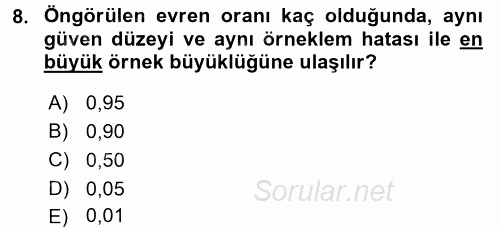 8. Öngörülen evren oranı kaç olduğunda, aynı güven düzeyi ve aynı örneklem hatası ile en büyük örnek büyüklüğüne ulaşılır?

A) 0,95
B) 0,90
C) 0,50
D) 0,05
E) 0,01

Sorular.net